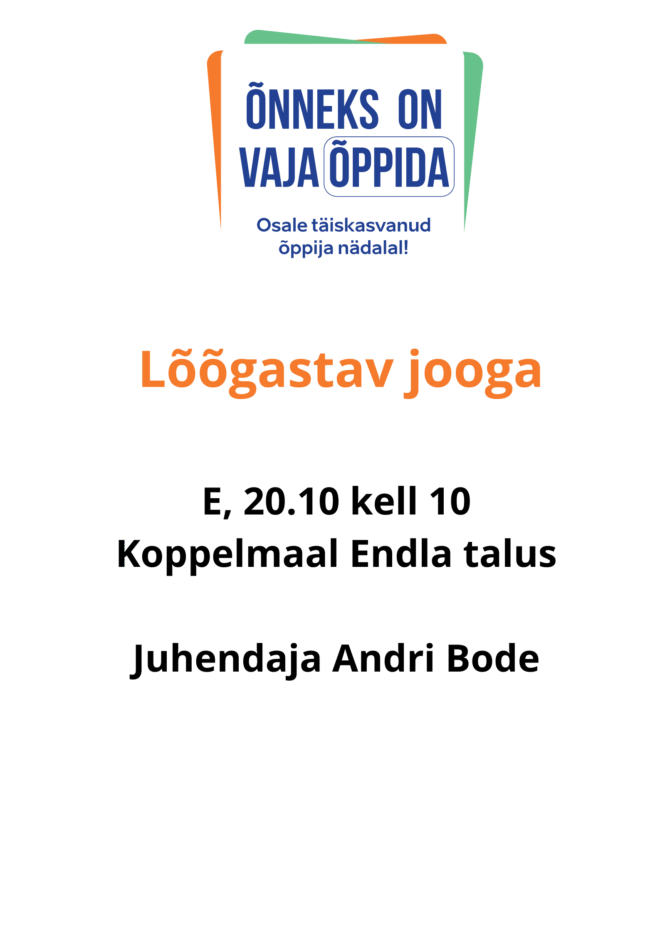 ÕNNEKS ON VAJA ÕPPIDA

Osale täiskasvanud õppija nädalal!

Lõõgastav jooga

E, 20.10 kell 10
Koppelmaal Endla talus

Juhendaja Andri Bode